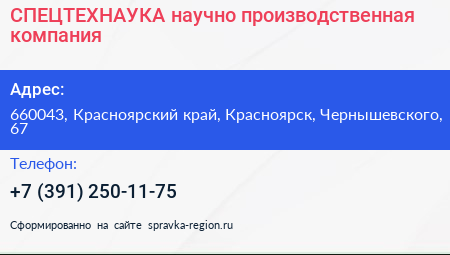 СПЕЦТЕХНАУКА научно производственная компания

Адрес:

660043, Красноярский край, Красноярск, Чернышевского, 67

Телефон:

+7 (391) 250-11-75

Сформированно на сайте spravka-region.ru